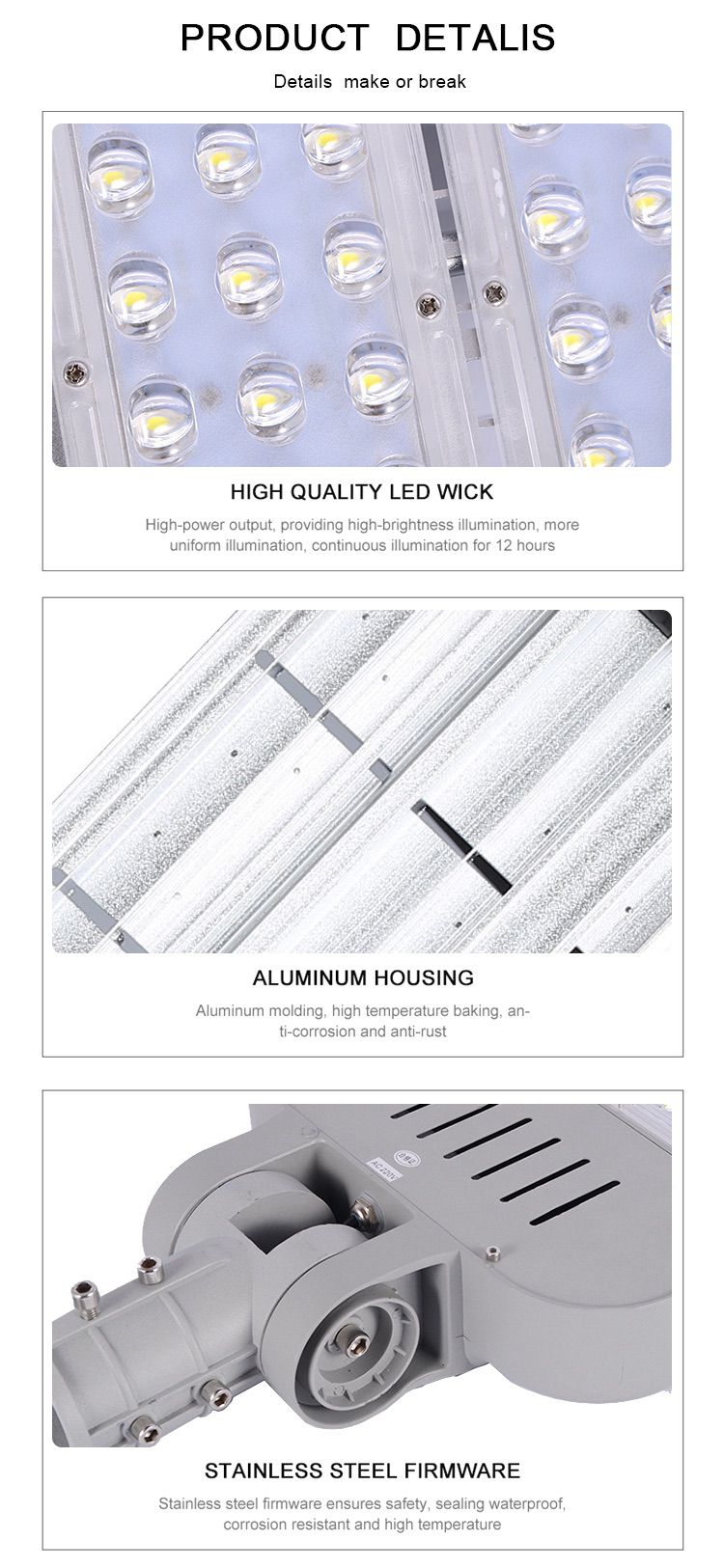 PRODUCT DETALIS

Details make or break

HIGH QUALITY LED WICK

High-power output, providing high-brightness illumination, more uniform illumination, continuous illumination for 12 hours

ALUMINUM HOUSING

Aluminum molding, high temperature baking, anti-corrosion and anti-rust

AC 220V

STAINLESS STEEL FIRMWARE

Stainless steel firmware ensures safety, sealing waterproof, corrosion resistant and high temperature